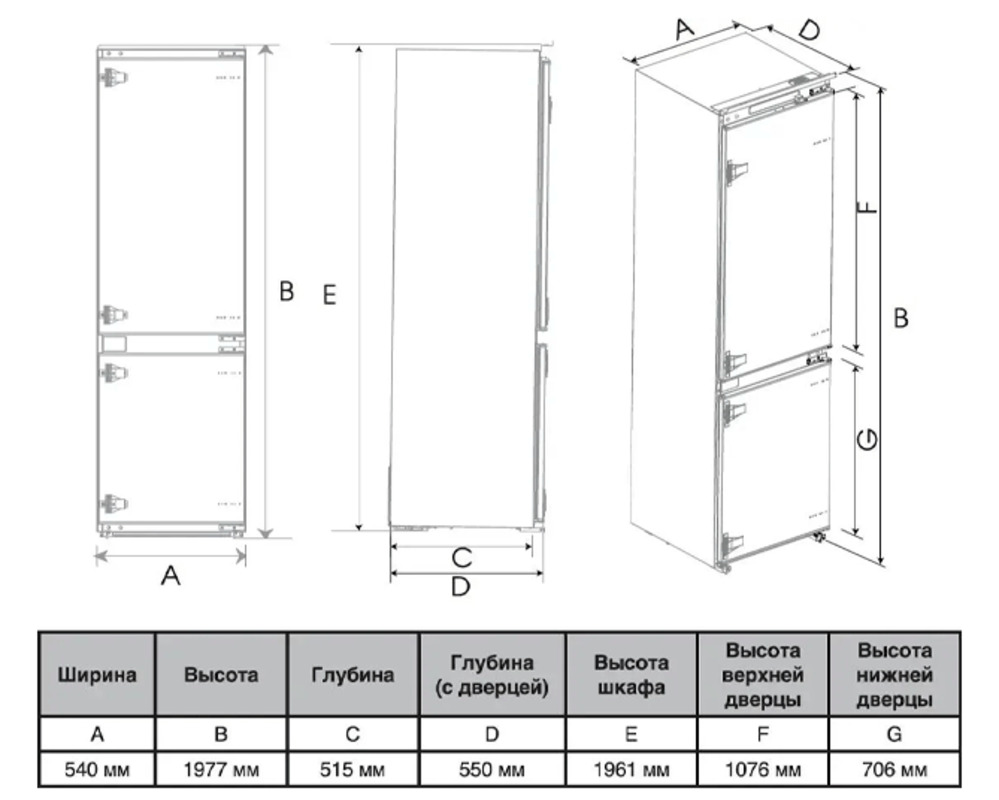 B

A

E

C

D

A

D

F

B

G

| Ширина | Высота | Глубина | Глубина (с дверцей) | Высота шкафа | Высота верхней дверцы | Высота нижней дверцы |
|---|---|---|---|---|---|---|
| A | B | C | D | E | F | G |
| 540 мм | 1977 мм | 515 мм | 550 мм | 1961 мм | 1076 мм | 706 мм |